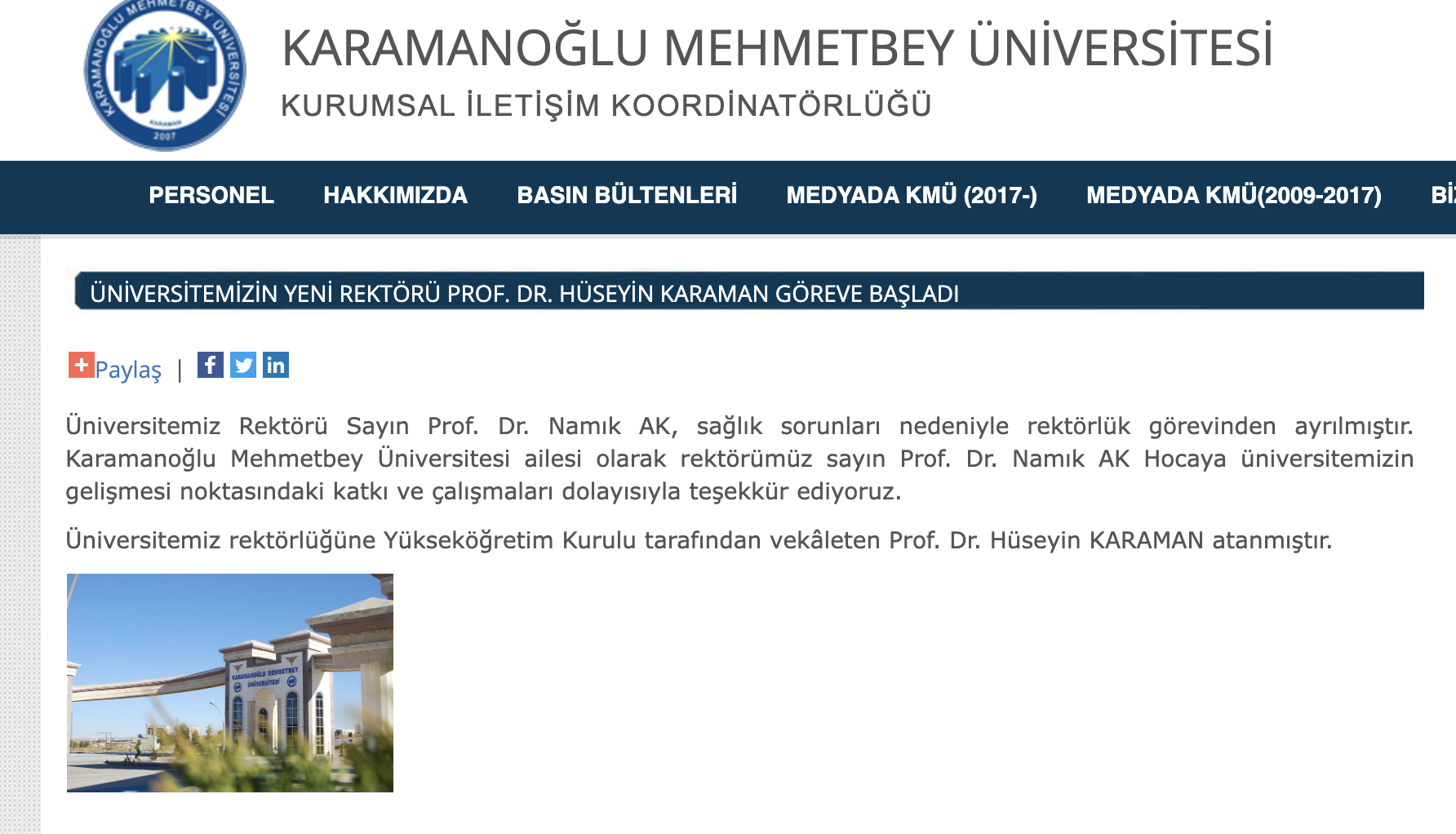 KARAMANOĞLU MEHMETBEY ÜNİVERSİTESİ
KARAMAN
2007

KARAMANOĞLU MEHMETBEY ÜNİVERSİTESİ
KURUMSAL İLETİŞİM KOORDİNATÖRLÜĞÜ

PERSONEL HAKKIMIZDA BASIN BÜLTENLERİ MEDYADA KMÜ (2017-) MEDYADA KMÜ(2009-2017) Bİ

ÜNİVERSİTEMİZİN YENİ REKTÖRÜ PROF. DR. HÜSEYİN KARAMAN GÖREVE BAŞLADI

Paylaş |

Üniversitemiz Rektörü Sayın Prof. Dr. Namık AK, sağlık sorunları nedeniyle rektörlük görevinden ayrılmıştır. Karamanoğlu Mehmetbey Üniversitesi ailesi olarak rektörümüz sayın Prof. Dr. Namık AK Hocaya üniversitemizin gelişmesi noktasındaki katkı ve çalışmaları dolayısıyla teşekkür ediyoruz.

Üniversitemiz rektörlüğüne Yükseköğretim Kurulu tarafından vekâleten Prof. Dr. Hüseyin KARAMAN atanmıştır.

KARAMANOĞLU MEHMETBEY ÜNİVERSİTESİ